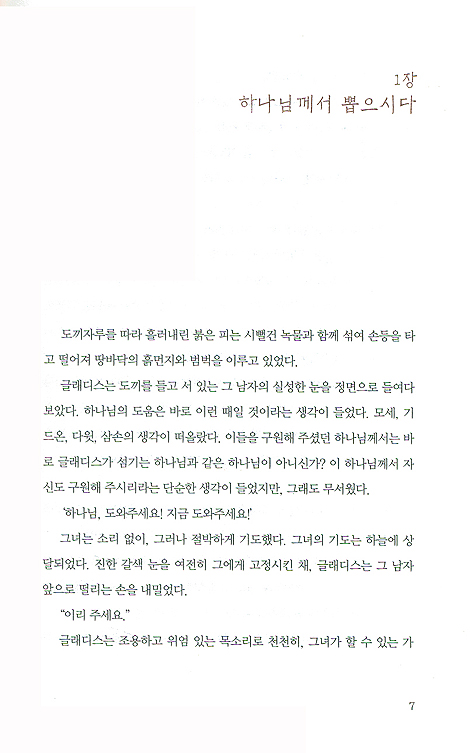 1장
하나님께서 뽑으시다

도끼자루를 따라 흘러내린 붉은 피는 시뻘건 녹물과 함께 섞여 손등을 타고 떨어져 땅바닥의 흙먼지와 범벅을 이루고 있었다.

글래디스는 도끼를 들고 서 있는 그 남자의 실성한 눈을 정면으로 들여다보았다. 하나님의 도움은 바로 이런 때일 것이라는 생각이 들었다. 모세, 기드온, 다윗, 삼손의 생각이 떠올랐다. 이들을 구원해 주셨던 하나님께서는 바로 글래디스가 섬기는 하나님과 같은 하나님이 아니신가? 이 하나님께서 자신도 구원해 주시리라는 단순한 생각이 들었지만, 그래도 무서웠다.

'하나님, 도와주세요! 지금 도와주세요!'

그녀는 소리 없이, 그러나 절박하게 기도했다. 그녀의 기도는 하늘에 상달되었다. 진한 갈색 눈을 여전히 그에게 고정시킨 채, 글래디스는 그 남자 앞으로 떨리는 손을 내밀었다.

"이리 주세요."

글래디스는 조용하고 위엄 있는 목소리로 천천히, 그녀가 할 수 있는 가

7